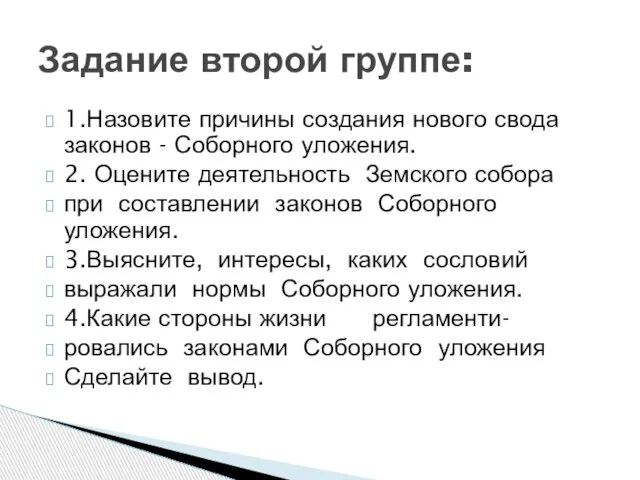 Задание второй группе:

1.Назовите причины создания нового свода законов - Соборного уложения.

2. Оцените деятельность Земского собора

при составлении законов Соборного уложения.

3.Выясните, интересы, каких сословий

выражали нормы Соборного уложения.

4.Какие стороны жизни регламенти-

ровались законами Соборного уложения

Сделайте вывод.